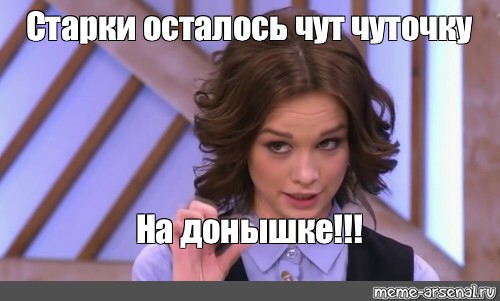 Старки осталось чут чуточку

На донышке!!!

meme-arsenal.ru